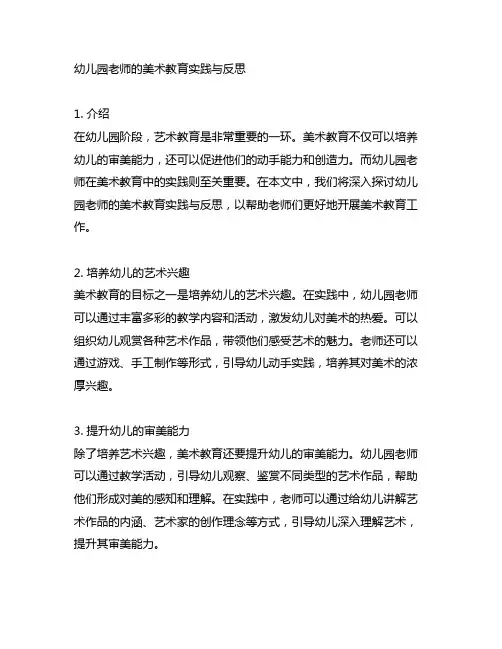 幼儿园老师的美术教育实践与反思

1. 介绍
在幼儿园阶段，艺术教育是非常重要的一环。美术教育不仅可以培养幼儿的审美能力，还可以促进他们的动手能力和创造力。而幼儿园老师在美术教育中的实践则至关重要。在本文中，我们将深入探讨幼儿园老师的美术教育实践与反思，以帮助老师们更好地开展美术教育工作。

2. 培养幼儿的艺术兴趣
美术教育的目标之一是培养幼儿的艺术兴趣。在实践中，幼儿园老师可以通过丰富多彩的教学内容和活动，激发幼儿对美术的热爱。可以组织幼儿观赏各种艺术作品，带领他们感受艺术的魅力。老师还可以通过游戏、手工制作等形式，引导幼儿动手实践，培养其对美术的浓厚兴趣。

3. 提升幼儿的审美能力
除了培养艺术兴趣，美术教育还要提升幼儿的审美能力。幼儿园老师可以通过教学活动，引导幼儿观察、鉴赏不同类型的艺术作品，帮助他们形成对美的感知和理解。在实践中，老师可以通过给幼儿讲解艺术作品的内涵、艺术家的创作理念等方式，引导幼儿深入理解艺术，提升其审美能力。